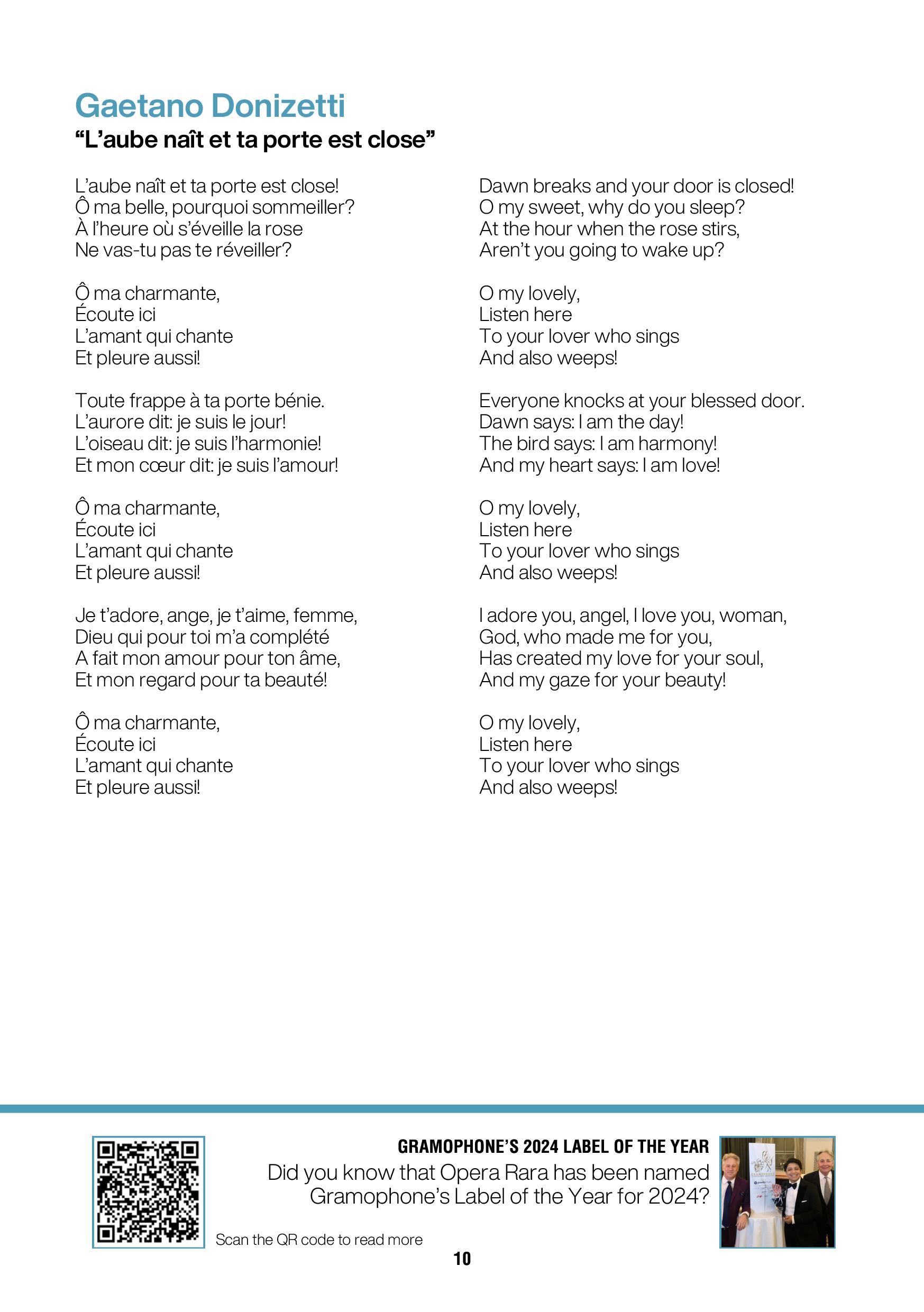 Gaetano Donizetti
“L’aube naît et ta porte est close”

L’aube naît et ta porte est close!
Ô ma belle, pourquoi sommeiller?
À l’heure où s’éveille la rose
Ne vas-tu pas te réveiller?

Ô ma charmante,
Écoute ici
L’amant qui chante
Et pleure aussi!

Toute frappe à ta porte bénie.
L’aurore dit: je suis le jour!
L’oiseau dit: je suis l’harmonie!
Et mon cœur dit: je suis l’amour!

Ô ma charmante,
Écoute ici
L’amant qui chante
Et pleure aussi!

Je t’adore, ange, je t’aime, femme,
Dieu qui pour toi m’a complété
A fait mon amour pour ton âme,
Et mon regard pour ta beauté!

Ô ma charmante,
Écoute ici
L’amant qui chante
Et pleure aussi!

Dawn breaks and your door is closed!
O my sweet, why do you sleep?
At the hour when the rose stirs,
Aren’t you going to wake up?

O my lovely,
Listen here
To your lover who sings
And also weeps!

Everyone knocks at your blessed door.
Dawn says: I am the day!
The bird says: I am harmony!
And my heart says: I am love!

O my lovely,
Listen here
To your lover who sings
And also weeps!

I adore you, angel, I love you, woman,
God, who made me for you,
Has created my love for your soul,
And my gaze for your beauty!

O my lovely,
Listen here
To your lover who sings
And also weeps!

GRAMOPHONE’S 2024 LABEL OF THE YEAR
Did you know that Opera Rara has been named Gramophone’s Label of the Year for 2024?

Scan the QR code to read more

10